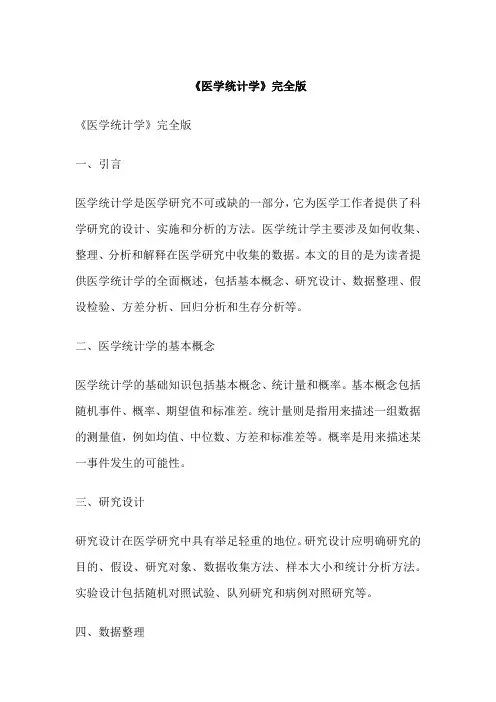 《医学统计学》完全版

《医学统计学》完全版

一、引言

医学统计学是医学研究不可或缺的一部分，它为医学工作者提供了科学研究的设计、实施和分析的方法。医学统计学主要涉及如何收集、整理、分析和解释在医学研究中收集的数据。本文的目的是为读者提供医学统计学的全面概述，包括基本概念、研究设计、数据整理、假设检验、方差分析、回归分析和生存分析等。

二、医学统计学的基本概念

医学统计学的基础知识包括基本概念、统计量和概率。基本概念包括随机事件、概率、期望值和标准差。统计量则是指用来描述一组数据的测量值，例如均值、中位数、方差和标准差等。概率是用来描述某一事件发生的可能性。

三、研究设计

研究设计在医学研究中具有举足轻重的地位。研究设计应明确研究的目的、假设、研究对象、数据收集方法、样本大小和统计分析方法。实验设计包括随机对照试验、队列研究和病例对照研究等。

四、数据整理